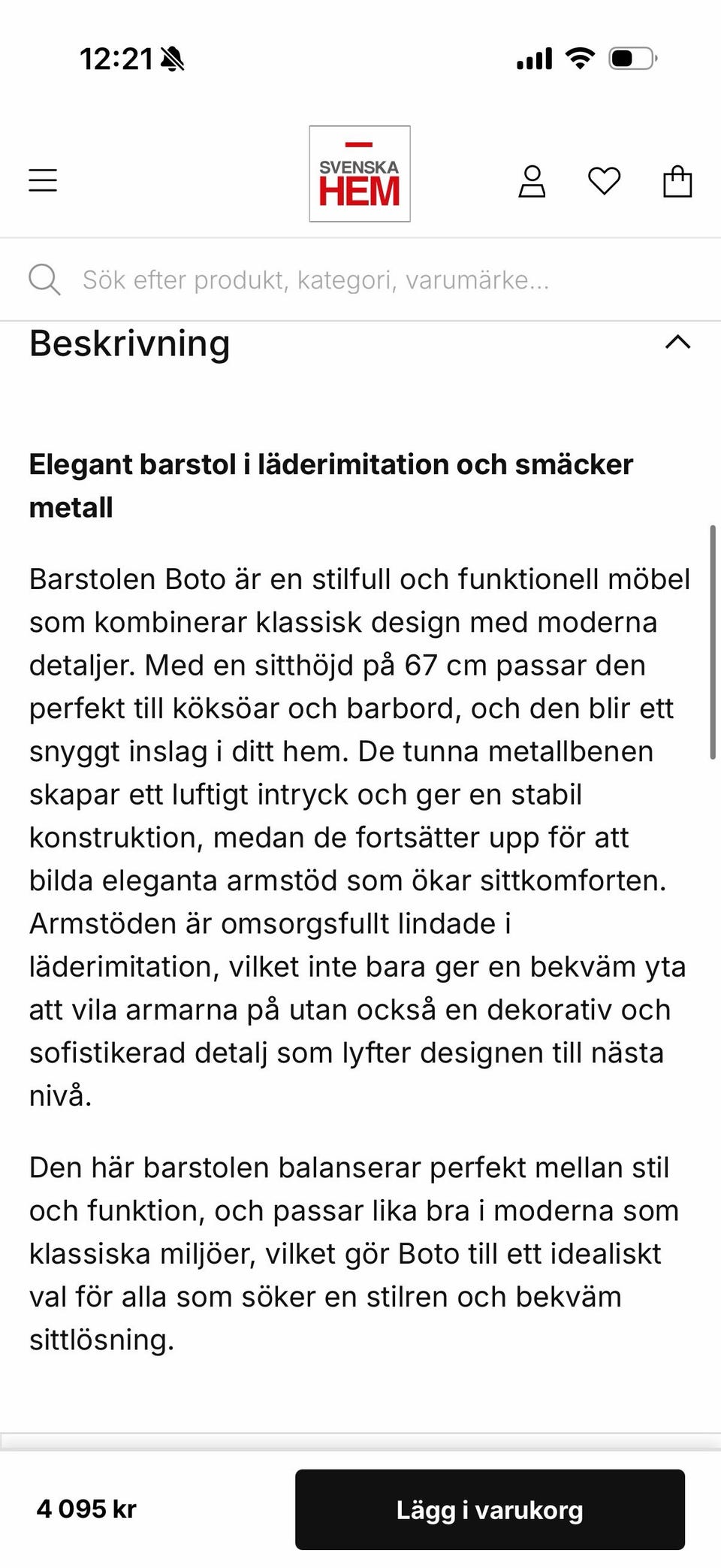 12:21

SVENSKA HEM

Sök efter produkt, kategori, varumärke...

Beskrivning

Elegant barstol i läderimitation och smäcker metall

Barstolen Boto är en stilfull och funktionell möbel som kombinerar klassisk design med moderna detaljer. Med en sitthöjd på 67 cm passar den perfekt till köksöar och barbord, och den blir ett snyggt inslag i ditt hem. De tunna metallbenen skapar ett luftigt intryck och ger en stabil konstruktion, medan de fortsätter upp för att bilda eleganta armstöd som ökar sittkomforten. Armstöden är omsorgsfullt lindade i läderimitation, vilket inte bara ger en bekväm yta att vila armarna på utan också en dekorativ och sofistikerad detalj som lyfter designen till nästa nivå.

Den här barstolen balanserar perfekt mellan stil och funktion, och passar lika bra i moderna som klassiska miljöer, vilket gör Boto till ett idealiskt val för alla som söker en stilren och bekväm sittlösning.

4 095 kr

Lägg i varukorg